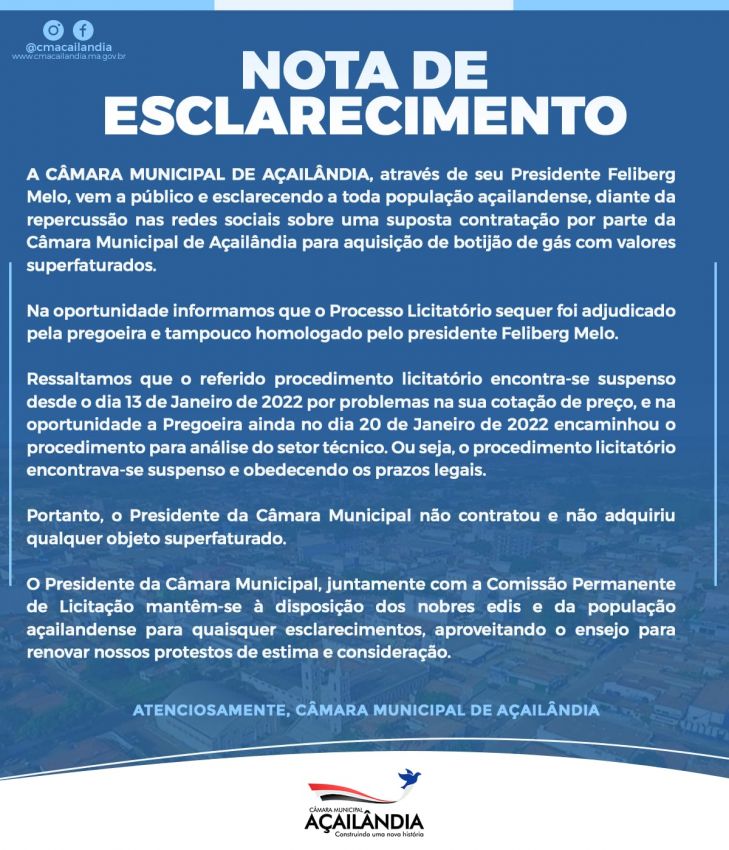 @cmacailandia
www.cmacailandia.ma.gov.br

NOTA DE ESCLARECIMENTO

A CÂMARA MUNICIPAL DE AÇAILÂNDIA, através de seu Presidente Feliberg Melo, vem a público e esclarecendo a toda população açailandense, diante da repercussão nas redes sociais sobre uma suposta contratação por parte da Câmara Municipal de Açailândia para aquisição de botijão de gás com valores superfaturados.

Na oportunidade informamos que o Processo Licitatório sequer foi adjudicado pela pregoeira e tampouco homologado pelo presidente Feliberg Melo.

Ressaltamos que o referido procedimento licitatório encontra-se suspenso desde o dia 13 de Janeiro de 2022 por problemas na sua cotação de preço, e na oportunidade a Pregoeira ainda no dia 20 de Janeiro de 2022 encaminhou o procedimento para análise do setor técnico. Ou seja, o procedimento licitatório encontrava-se suspenso e obedecendo os prazos legais.

Portanto, o Presidente da Câmara Municipal não contratou e não adquiriu qualquer objeto superfaturado.

O Presidente da Câmara Municipal, juntamente com a Comissão Permanente de Licitação mantêm-se à disposição dos nobres edis e da população açailandense para quaisquer esclarecimentos, aproveitando o ensejo para renovar nossos protestos de estima e consideração.

ATENCIOSAMENTE, CÂMARA MUNICIPAL DE AÇAILÂNDIA

CÂMARA MUNICIPAL
AÇAILÂNDIA
Construindo uma nova história